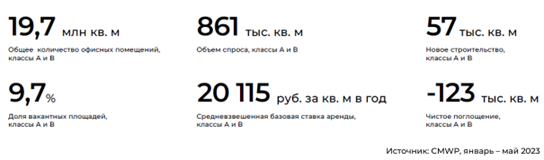 19,7 млн кв. м

Общее количество офисных помещений, классы А и В

861 тыс. кв. м

Объем спроса, классы А и В

57 тыс. кв. м

Новое строительство, классы А и В

9,7%

Доля вакантных площадей, классы А и В

20 115 руб. за кв. м в год

Средневзвешенная базовая ставка аренды, классы А и В

-123 тыс. кв. м

Чистое поглощение, классы А и В

Источник: CMWP, январь – май 2023